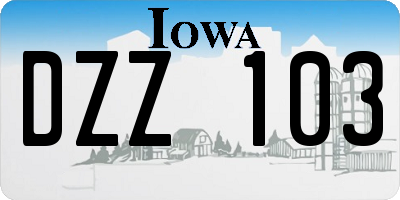 IOWA

DZZ 103